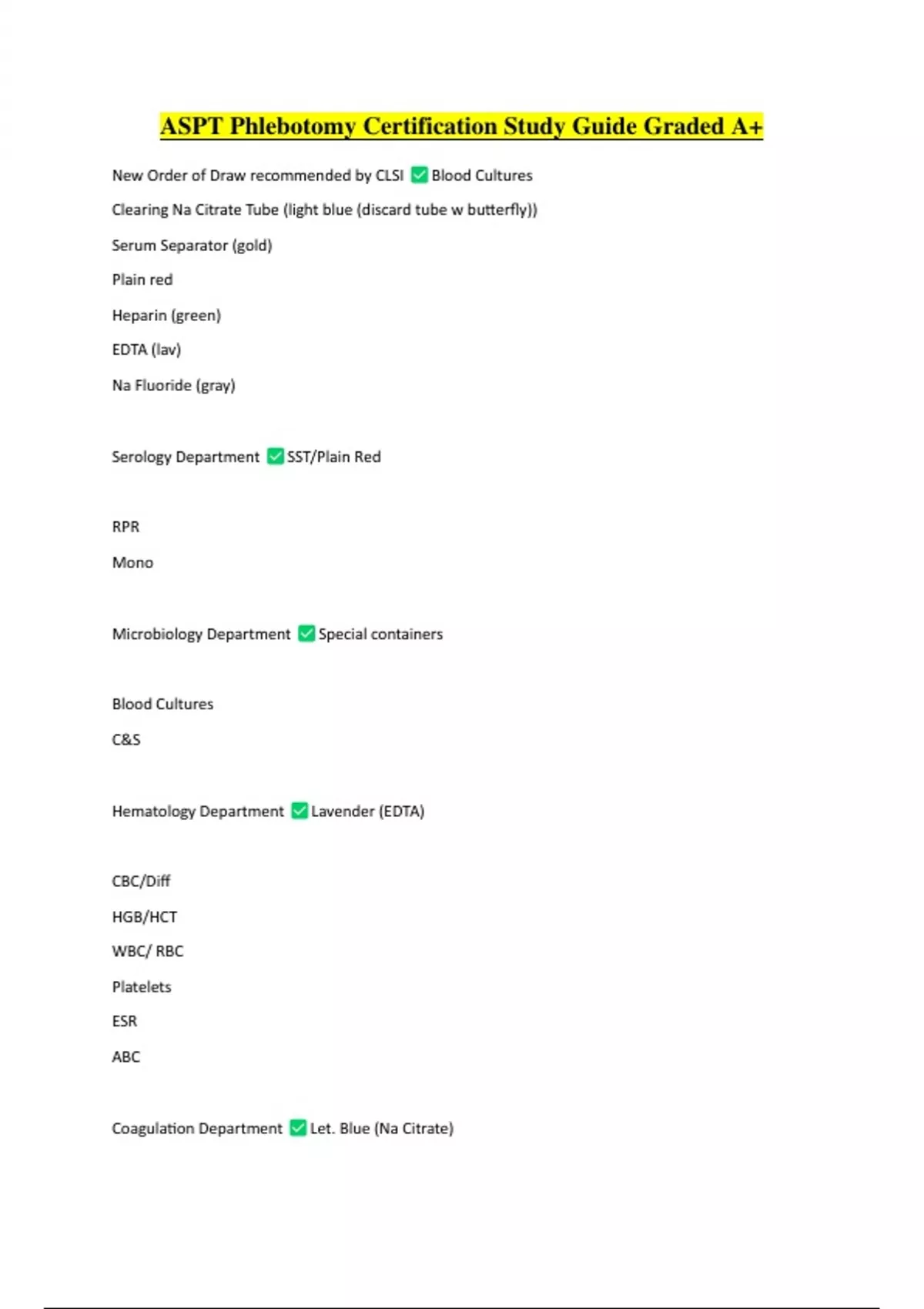 ASPT Phlebotomy Certification Study Guide Graded A+

New Order of Draw recommended by CLSI ☑ Blood Cultures

Clearing Na Citrate Tube (light blue (discard tube w butterfly))

Serum Separator (gold)

Plain red

Heparin (green)

EDTA (lav)

Na Fluoride (gray)

Serology Department ☑ SST/Plain Red

RPR

Mono

Microbiology Department ☑ Special containers

Blood Cultures

C&S

Hematology Department ☑ Lavender (EDTA)

CBC/Diff

HGB/HCT

WBC/ RBC

Platelets

ESR

ABC

Coagulation Department ☑ Let. Blue (Na Citrate)